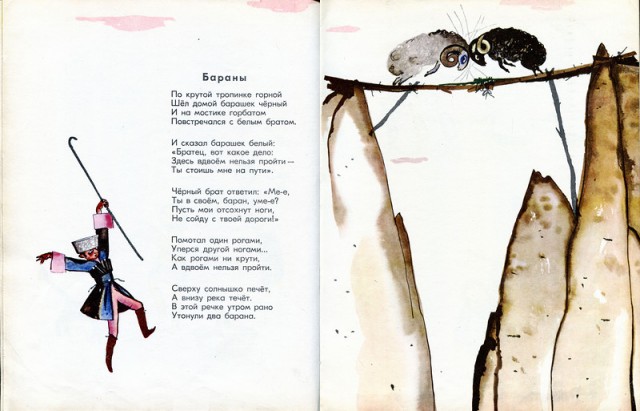 Бараны

По крутой тропинке горной
Шёл домой барашек чёрный
И на мостике горбатом
Повстречался с белым братом.

И сказал барашек белый:
«Братец, вот какое дело:
Здесь вдвоём нельзя пройти —
Ты стоишь мне на пути».

Чёрный брат ответил: «Ме-е,
Ты в своём, баран, уме-е?
Пусть мои отсохнут ноги,
Не сойду с твоей дороги!»

Помотал один рогами,
Уперся другой ногами...
Как рогами ни крути,
А вдвоём нельзя пройти.

Сверху солнышко печёт,
А внизу река течёт.
В этой речке утром рано
Утонули два барана.